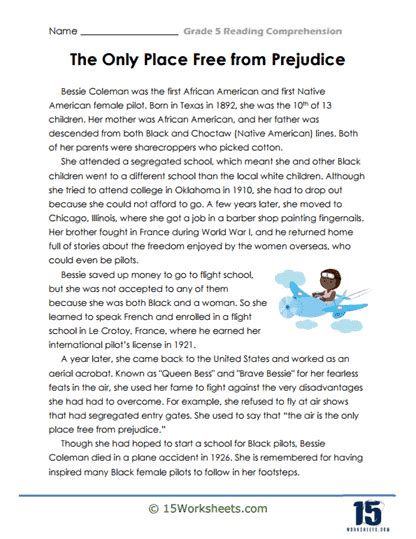 Name ________________ Grade 5 Reading Comprehension

The Only Place Free from Prejudice

Bessie Coleman was the first African American and first Native American female pilot. Born in Texas in 1892, she was the 10$^{th}$ of 13 children. Her mother was African American, and her father was descended from both Black and Choctaw (Native American) lines. Both of her parents were sharecroppers who picked cotton.

She attended a segregated school, which meant she and other Black children went to a different school than the local white children. Although she tried to attend college in Oklahoma in 1910, she had to drop out because she could not afford to go. A few years later, she moved to Chicago, Illinois, where she got a job in a barber shop painting fingernails. Her brother fought in France during World War I, and he returned home full of stories about the freedom enjoyed by the women overseas, who could even be pilots.

Bessie saved up money to go to flight school, but she was not accepted to any of them because she was both Black and a woman. So she learned to speak French and enrolled in a flight school in Le Crotoy, France, where he earned her international pilot's license in 1921.

A year later, she came back to the United States and worked as an aerial acrobat. Known as "Queen Bess" and "Brave Bessie" for her fearless feats in the air, she used her fame to fight against the very disadvantages she had had to overcome. For example, she refused to fly at air shows that had segregated entry gates. She used to say that "the air is the only place free from prejudice."

Though she had hoped to start a school for Black pilots, Bessie Coleman died in a plane accident in 1926. She is remembered for having inspired many Black female pilots to follow in her footsteps.

© 15Worksheets.com

15
WORKSHEETS.COM